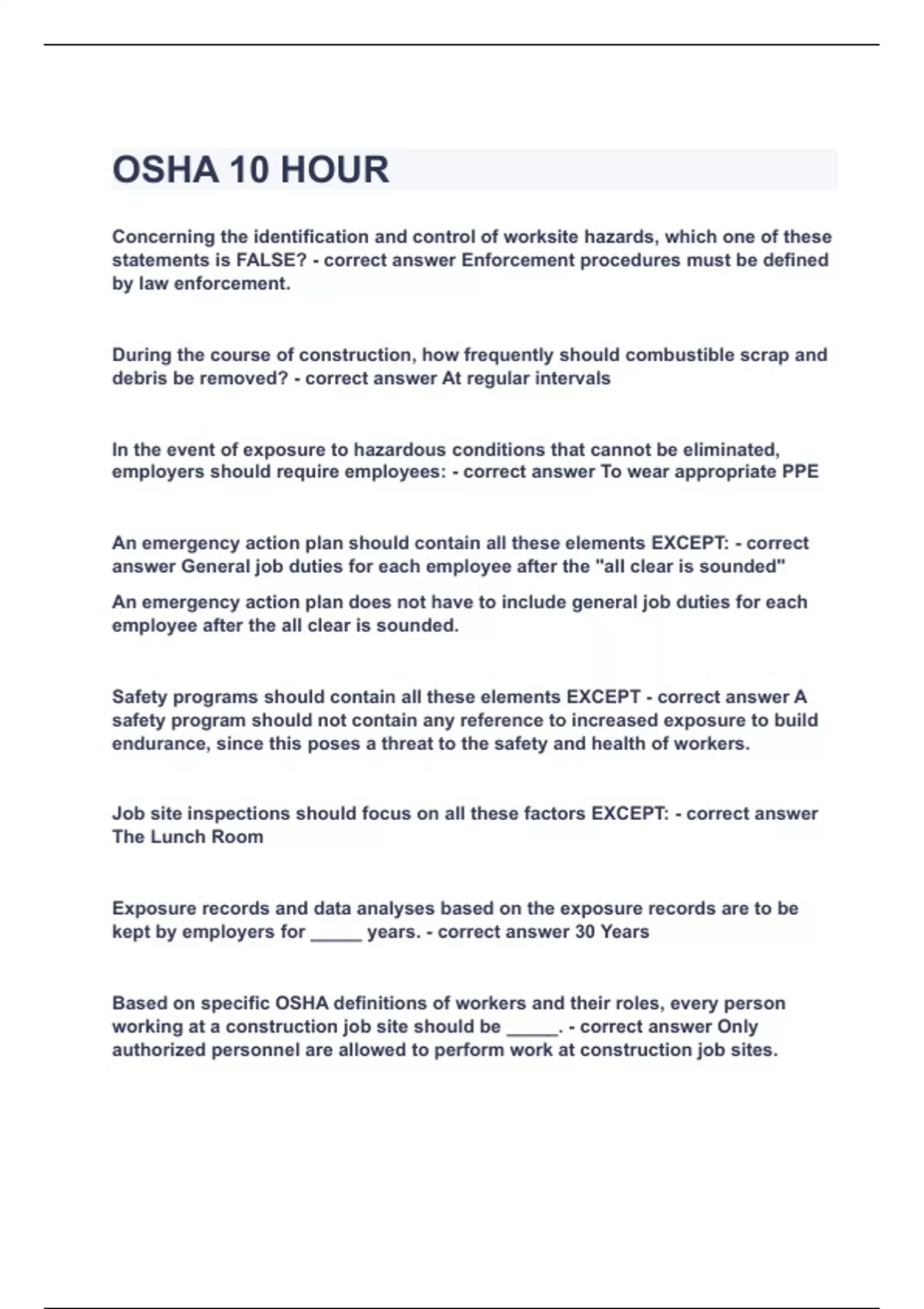 OSHA 10 HOUR

Concerning the identification and control of worksite hazards, which one of these statements is FALSE? - correct answer Enforcement procedures must be defined by law enforcement.

During the course of construction, how frequently should combustible scrap and debris be removed? - correct answer At regular intervals

In the event of exposure to hazardous conditions that cannot be eliminated, employers should require employees: - correct answer To wear appropriate PPE

An emergency action plan should contain all these elements EXCEPT: - correct answer General job duties for each employee after the "all clear is sounded"

An emergency action plan does not have to include general job duties for each employee after the all clear is sounded.

Safety programs should contain all these elements EXCEPT - correct answer A safety program should not contain any reference to increased exposure to build endurance, since this poses a threat to the safety and health of workers.

Job site inspections should focus on all these factors EXCEPT: - correct answer The Lunch Room

Exposure records and data analyses based on the exposure records are to be kept by employers for _____ years. - correct answer 30 Years

Based on specific OSHA definitions of workers and their roles, every person working at a construction job site should be _____. - correct answer Only authorized personnel are allowed to perform work at construction job sites.